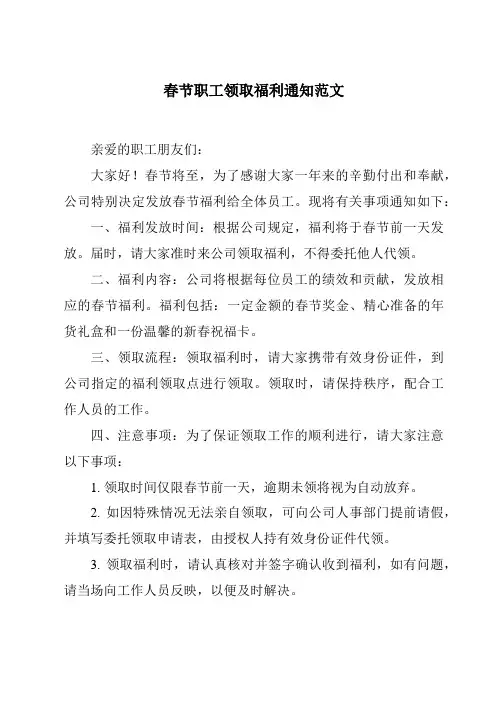 春节职工领取福利通知范文

亲爱的职工朋友们：

大家好！春节将至，为了感谢大家一年来的辛勤付出和奉献，公司特别决定发放春节福利给全体员工。现将有关事项通知如下：

一、福利发放时间：根据公司规定，福利将于春节前一天发放。届时，请大家准时来公司领取福利，不得委托他人代领。

二、福利内容：公司将根据每位员工的绩效和贡献，发放相应的春节福利。福利包括：一定金额的春节奖金、精心准备的年货礼盒和一份温馨的新春祝福卡。

三、领取流程：领取福利时，请大家携带有效身份证件，到公司指定的福利领取点进行领取。领取时，请保持秩序，配合工作人员的工作。

四、注意事项：为了保证领取工作的顺利进行，请大家注意以下事项：

1. 领取时间仅限春节前一天，逾期未领将视为自动放弃。

2. 如因特殊情况无法亲自领取，可向公司人事部门提前请假，并填写委托领取申请表，由授权人持有效身份证件代领。

3. 领取福利时，请认真核对并签字确认收到福利，如有问题，请当场向工作人员反映，以便及时解决。